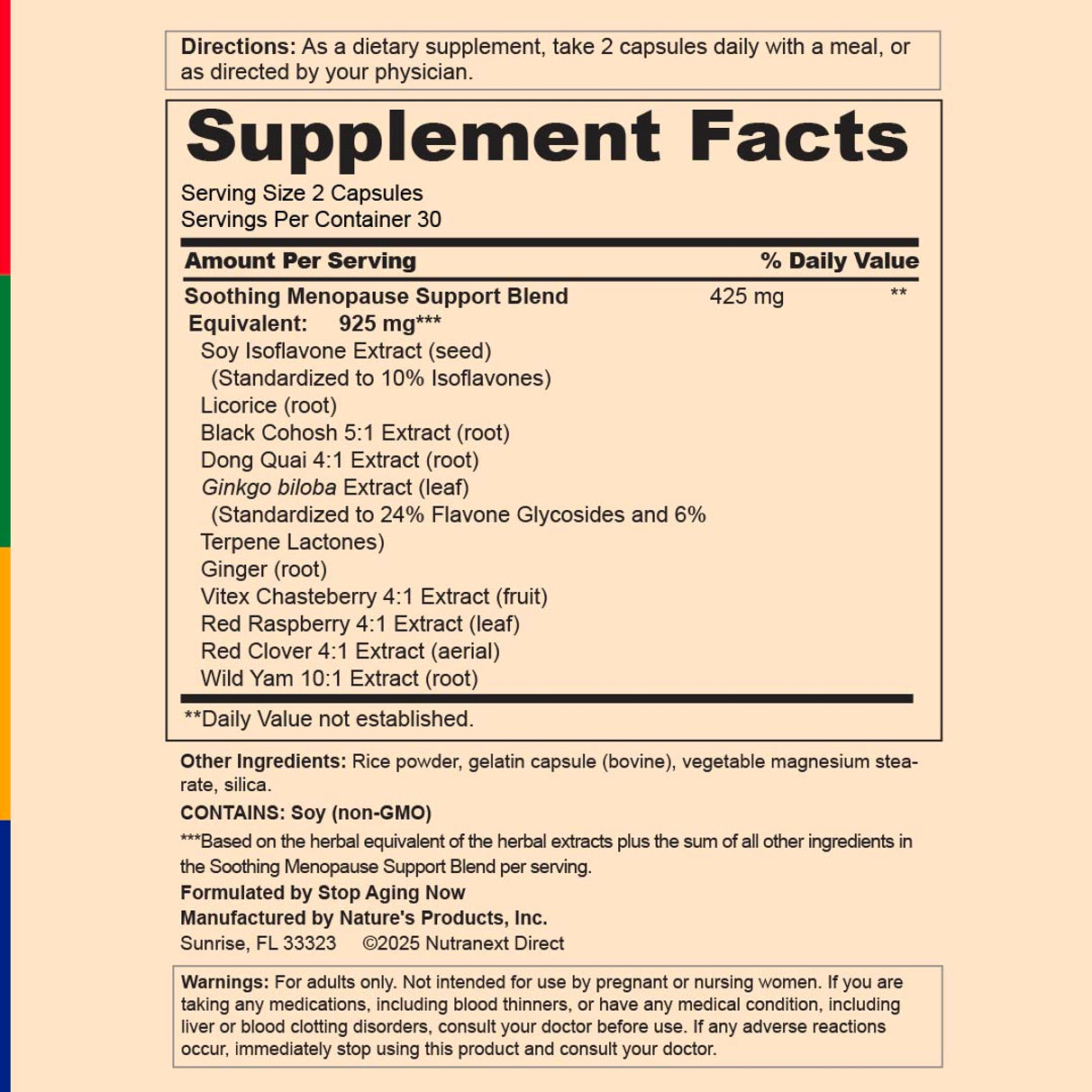 Directions: As a dietary supplement, take 2 capsules daily with a meal, or as directed by your physician.

Supplement Facts

Serving Size 2 Capsules
Servings Per Container 30

Amount Per Serving % Daily Value

Soothing Menopause Support Blend 425 mg **
Equivalent: 925 mg***
Soy Isoflavone Extract (seed)
(Standardized to 10% Isoflavones)
Licorice (root)
Black Cohosh 5:1 Extract (root)
Dong Quai 4:1 Extract (root)
Ginkgo biloba Extract (leaf)
(Standardized to 24% Flavone Glycosides and 6% Terpene Lactones)
Ginger (root)
Vitex Chasteberry 4:1 Extract (fruit)
Red Raspberry 4:1 Extract (leaf)
Red Clover 4:1 Extract (aerial)
Wild Yam 10:1 Extract (root)

**Daily Value not established.

Other Ingredients: Rice powder, gelatin capsule (bovine), vegetable magnesium stearate, silica.

CONTAINS: Soy (non-GMO)

***Based on the herbal equivalent of the herbal extracts plus the sum of all other ingredients in the Soothing Menopause Support Blend per serving.

Formulated by Stop Aging Now
Manufactured by Nature's Products, Inc.
Sunrise, FL 33323 ©2025 Nutranext Direct

Warnings: For adults only. Not intended for use by pregnant or nursing women. If you are taking any medications, including blood thinners, or have any medical condition, including liver or blood clotting disorders, consult your doctor before use. If any adverse reactions occur, immediately stop using this product and consult your doctor.